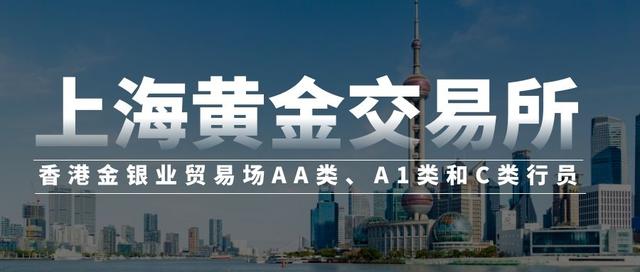 上海黄金交易所

香港金银业贸易场AA类、A1类和C类行员